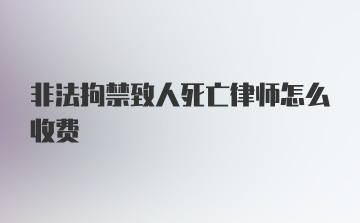 非法拘禁致人死亡律师怎么收费